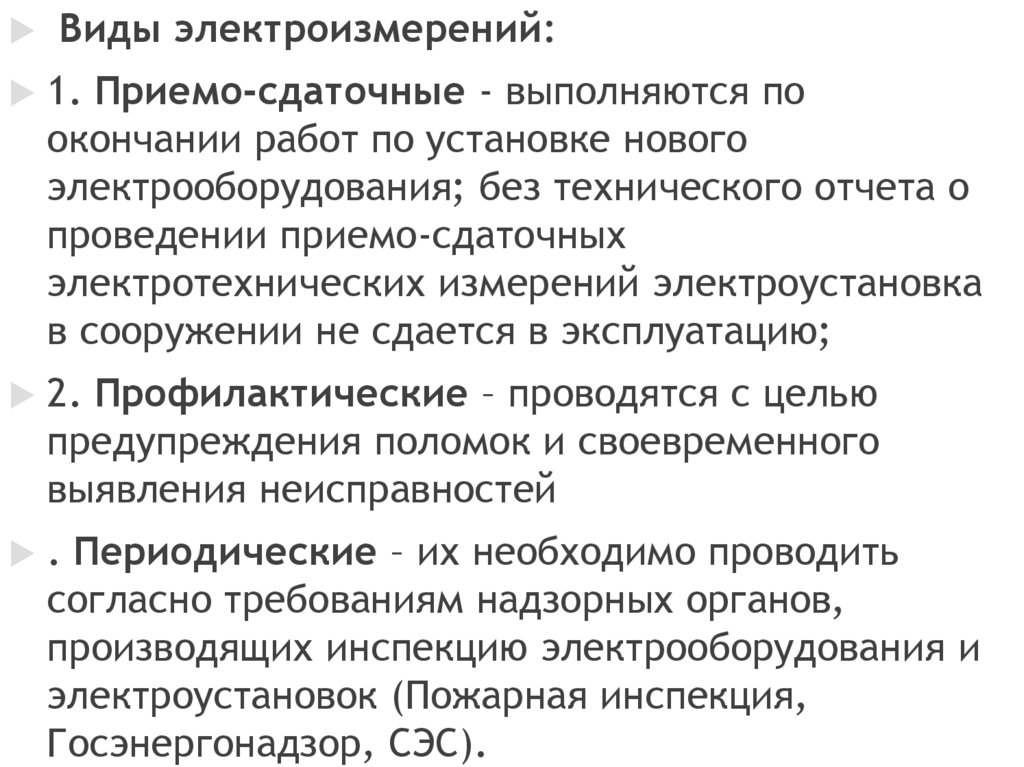 Виды электроизмерений:

1. Приемо-сдаточные - выполняются по окончании работ по установке нового электрооборудования; без технического отчета о проведении приемо-сдаточных электротехнических измерений электроустановка в сооружении не сдается в эксплуатацию;

2. Профилактические – проводятся с целью предупреждения поломок и своевременного выявления неисправностей

. Периодические – их необходимо проводить согласно требованиям надзорных органов, производящих инспекцию электрооборудования и электроустановок (Пожарная инспекция, Госэнергонадзор, СЭС).